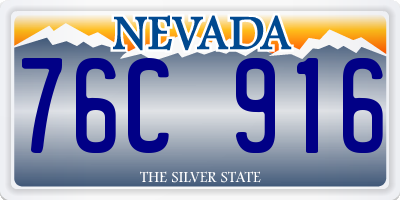 NEVADA

76C 916

THE SILVER STATE